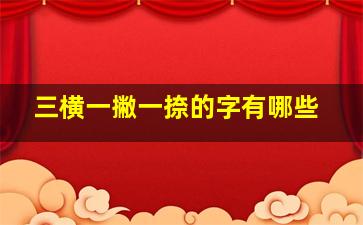 三横一撇一捺的字有哪些